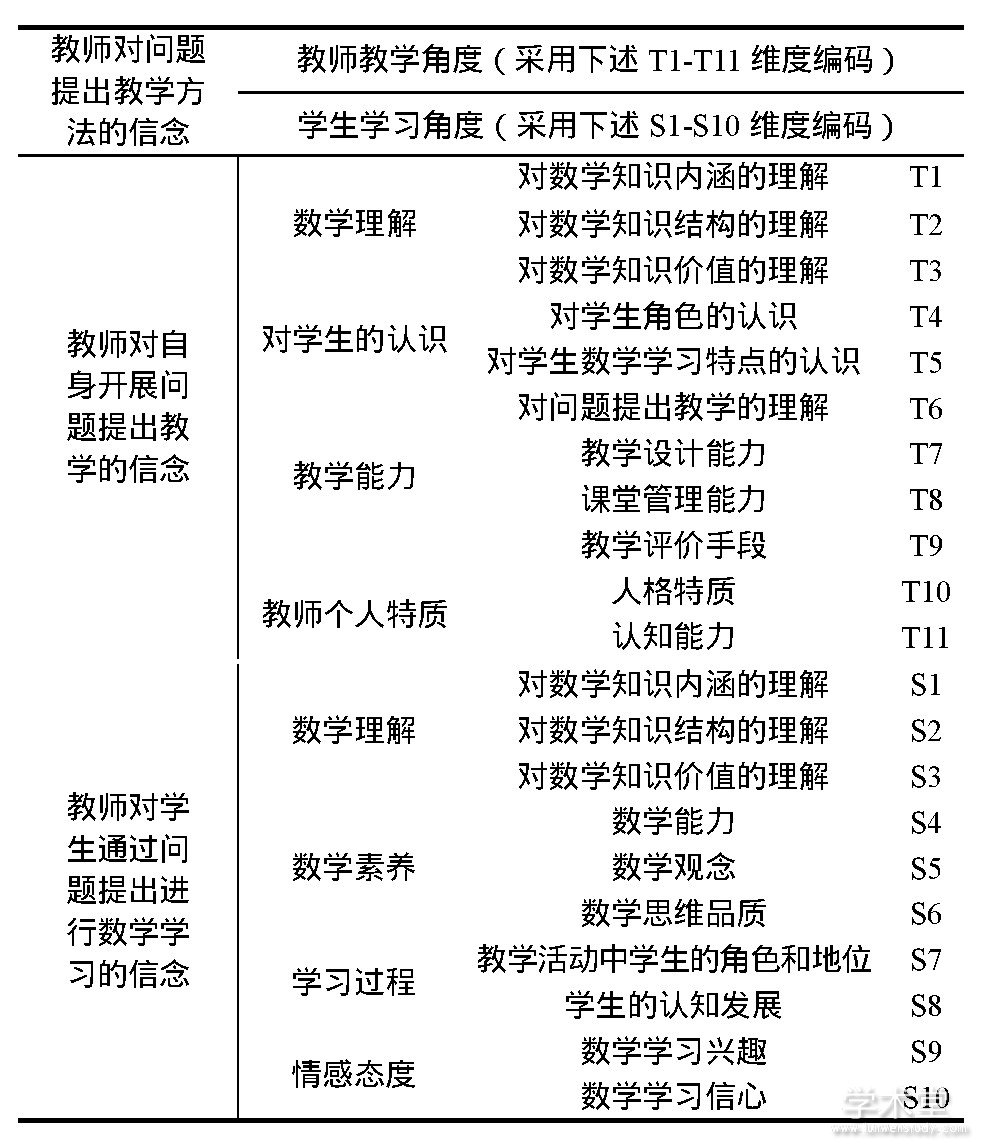 | 教师对问题提出教学方法的信念 | 教师教学角度（采用下述 T1-T11 维度编码） | | |
|---|---|---|---|
| | 学生学习角度（采用下述 S1-S10 维度编码） | | |
| 教师对自身开展问题提出教学的信念 | 数学理解 | 对数学知识内涵的理解 | T1 |
| | | 对数学知识结构的理解 | T2 |
| | | 对数学知识价值的理解 | T3 |
| | 对学生的认识 | 对学生角色的认识 | T4 |
| | | 对学生数学学习特点的认识 | T5 |
| | 教学能力 | 对问题提出教学的理解 | T6 |
| | | 教学设计能力 | T7 |
| | | 课堂管理能力 | T8 |
| | | 教学评价手段 | T9 |
| | 教师个人特质 | 人格特质 | T10 |
| | | 认知能力 | T11 |
| 教师对学生通过问题提出进行数学学习的信念 | 数学理解 | 对数学知识内涵的理解 | S1 |
| | | 对数学知识结构的理解 | S2 |
| | | 对数学知识价值的理解 | S3 |
| | 数学素养 | 数学能力 | S4 |
| | | 数学观念 | S5 |
| | | 数学思维品质 | S6 |
| | 学习过程 | 教学活动中学生的角色和地位 | S7 |
| | | 学生的认知发展 | S8 |
| | 情感态度 | 数学学习兴趣 | S9 |
| | | 数学学习信心 | S10 |

学术堂